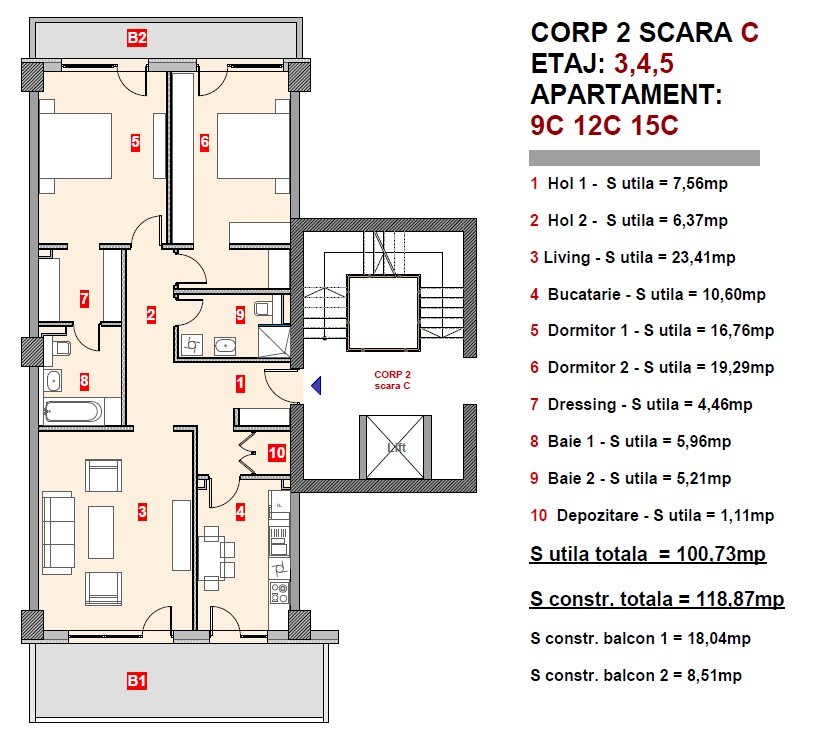 B2

5

6

7

2

9

8

1

CORP 2
scara C

10

Lift

3

4

B1

CORP 2 SCARA C
ETAJ: 3,4,5
APARTAMENT:
9C 12C 15C

1 Hol 1 - S utila = 7,56mp

2 Hol 2 - S utila = 6,37mp

3 Living - S utila = 23,41mp

4 Bucatarie - S utila = 10,60mp

5 Dormitor 1 - S utila = 16,76mp

6 Dormitor 2 - S utila = 19,29mp

7 Dressing - S utila = 4,46mp

8 Baie 1 - S utila = 5,96mp

9 Baie 2 - S utila = 5,21mp

10 Depozitare - S utila = 1,11mp

S utila totala = 100,73mp

S constr. totala = 118,87mp

S constr. balcon 1 = 18,04mp

S constr. balcon 2 = 8,51mp